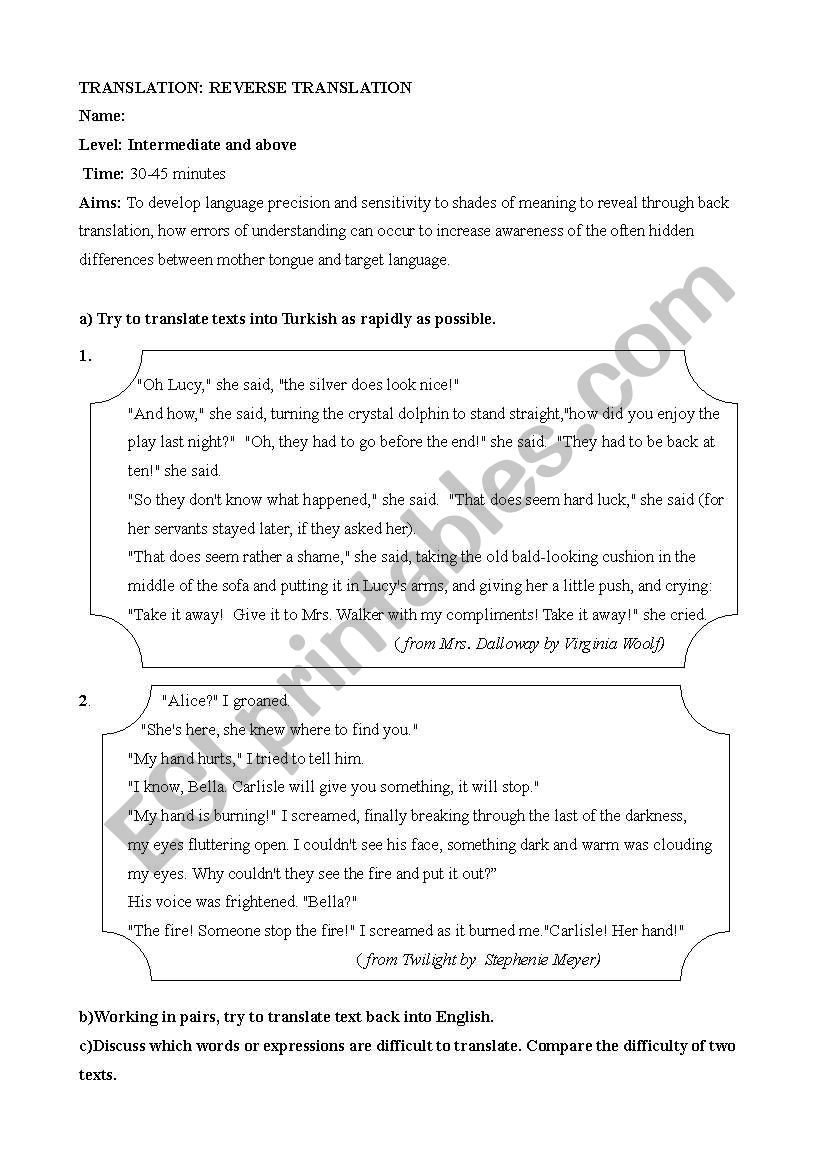 TRANSLATION: REVERSE TRANSLATION

Name:

Level: Intermediate and above

Time: 30-45 minutes

Aims: To develop language precision and sensitivity to shades of meaning to reveal through back translation, how errors of understanding can occur to increase awareness of the often hidden differences between mother tongue and target language.

a) Try to translate texts into Turkish as rapidly as possible.

1.

"Oh Lucy," she said, "the silver does look nice!"

"And how," she said, turning the crystal dolphin to stand straight,"how did you enjoy the play last night?" "Oh, they had to go before the end!" she said. "They had to be back at ten!" she said.

"So they don't know what happened," she said. "That does seem hard luck," she said (for her servants stayed later, if they asked her).

"That does seem rather a shame," she said, taking the old bald-looking cushion in the middle of the sofa and putting it in Lucy's arms, and giving her a little push, and crying: "Take it away! Give it to Mrs. Walker with my compliments! Take it away!" she cried.

( from Mrs. Dalloway by Virginia Woolf)

2.

"Alice?" I groaned.

"She's here, she knew where to find you."

"My hand hurts," I tried to tell him.

"I know, Bella. Carlisle will give you something, it will stop."

"My hand is burning!" I screamed, finally breaking through the last of the darkness, my eyes fluttering open. I couldn't see his face, something dark and warm was clouding my eyes. Why couldn't they see the fire and put it out?"

His voice was frightened. "Bella?"

"The fire! Someone stop the fire!" I screamed as it burned me."Carlisle! Her hand!"

( from Twilight by Stephenie Meyer)

b)Working in pairs, try to translate text back into English.

c)Discuss which words or expressions are difficult to translate. Compare the difficulty of two texts.

ESLprintables.com